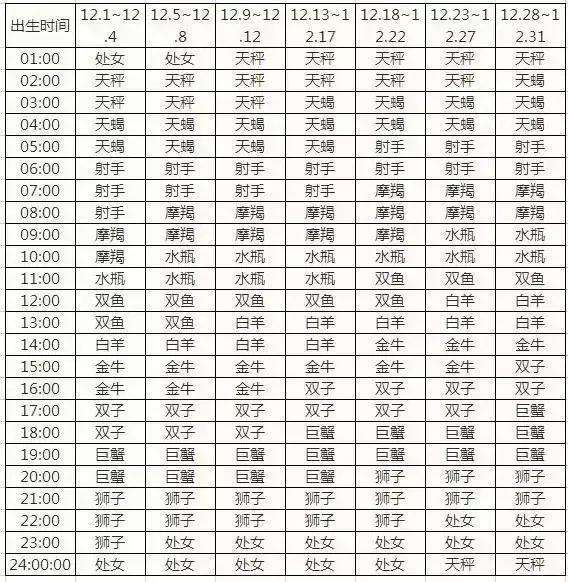 | 出生时间 | 12.1~12.4 | 12.5~12.8 | 12.9~12.12 | 12.13~12.17 | 12.18~12.22 | 12.23~12.27 | 12.28~12.31 |
|---|---|---|---|---|---|---|---|
| 01:00 | 处女 | 处女 | 天秤 | 天秤 | 天秤 | 天秤 | 天秤 |
| 02:00 | 天秤 | 天秤 | 天秤 | 天秤 | 天秤 | 天秤 | 天蝎 |
| 03:00 | 天秤 | 天秤 | 天秤 | 天蝎 | 天蝎 | 天蝎 | 天蝎 |
| 04:00 | 天蝎 | 天蝎 | 天蝎 | 天蝎 | 天蝎 | 天蝎 | 天蝎 |
| 05:00 | 天蝎 | 天蝎 | 天蝎 | 天蝎 | 射手 | 射手 | 射手 |
| 06:00 | 射手 | 射手 | 射手 | 射手 | 射手 | 射手 | 射手 |
| 07:00 | 射手 | 射手 | 射手 | 射手 | 摩羯 | 摩羯 | 摩羯 |
| 08:00 | 射手 | 摩羯 | 摩羯 | 摩羯 | 摩羯 | 摩羯 | 摩羯 |
| 09:00 | 摩羯 | 摩羯 | 摩羯 | 摩羯 | 摩羯 | 水瓶 | 水瓶 |
| 10:00 | 摩羯 | 水瓶 | 水瓶 | 水瓶 | 水瓶 | 水瓶 | 水瓶 |
| 11:00 | 水瓶 | 水瓶 | 水瓶 | 水瓶 | 双鱼 | 双鱼 | 双鱼 |
| 12:00 | 双鱼 | 双鱼 | 双鱼 | 双鱼 | 双鱼 | 白羊 | 白羊 |
| 13:00 | 双鱼 | 双鱼 | 白羊 | 白羊 | 白羊 | 白羊 | 白羊 |
| 14:00 | 白羊 | 白羊 | 白羊 | 白羊 | 金牛 | 金牛 | 金牛 |
| 15:00 | 金牛 | 金牛 | 金牛 | 金牛 | 金牛 | 金牛 | 双子 |
| 16:00 | 金牛 | 金牛 | 金牛 | 双子 | 双子 | 双子 | 双子 |
| 17:00 | 双子 | 双子 | 双子 | 双子 | 双子 | 双子 | 巨蟹 |
| 18:00 | 双子 | 双子 | 双子 | 巨蟹 | 巨蟹 | 巨蟹 | 巨蟹 |
| 19:00 | 巨蟹 | 巨蟹 | 巨蟹 | 巨蟹 | 巨蟹 | 巨蟹 | 巨蟹 |
| 20:00 | 巨蟹 | 巨蟹 | 巨蟹 | 巨蟹 | 狮子 | 狮子 | 狮子 |
| 21:00 | 狮子 | 狮子 | 狮子 | 狮子 | 狮子 | 狮子 | 狮子 |
| 22:00 | 狮子 | 狮子 | 狮子 | 狮子 | 狮子 | 处女 | 处女 |
| 23:00 | 狮子 | 处女 | 处女 | 处女 | 处女 | 处女 | 处女 |
| 24:00:00 | 处女 | 处女 | 处女 | 处女 | 处女 | 天秤 | 天秤 |